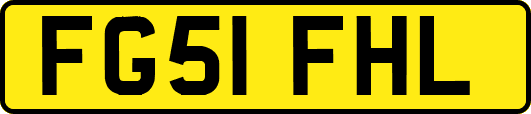 FG51 FHL